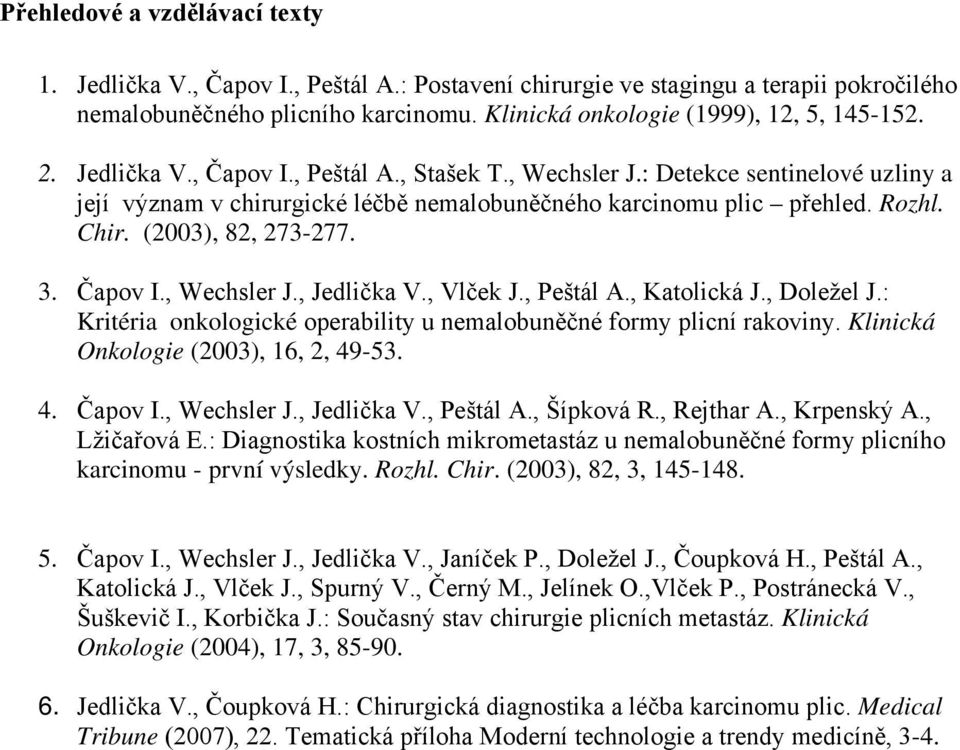 Přehledové a vzdělávací texty

1. Jedlička V., Čapov I., Peštál A.: Postavení chirurgie ve stagingu a terapii pokročilého nemalobuněčného plicního karcinomu. Klinická onkologie (1999), 12, 5, 145-152.

2. Jedlička V., Čapov I., Peštál A., Stašek T., Wechsler J.: Detekce sentinelové uzliny a její význam v chirurgické léčbě nemalobuněčného karcinomu plic – přehled. Rozhl. Chir. (2003), 82, 273-277.

3. Čapov I., Wechsler J., Jedlička V., Vlček J., Peštál A., Katolická J., Doležel J.: Kritéria onkologické operability u nemalobuněčné formy plicní rakoviny. Klinická Onkologie (2003), 16, 2, 49-53.

4. Čapov I., Wechsler J., Jedlička V., Peštál A., Šípková R., Rejthar A., Krpenský A., Lžičařová E.: Diagnostika kostních mikrometastáz u nemalobuněčné formy plicního karcinomu - první výsledky. Rozhl. Chir. (2003), 82, 3, 145-148.

5. Čapov I., Wechsler J., Jedlička V., Janíček P., Doležel J., Čoupková H., Peštál A., Katolická J., Vlček J., Spurný V., Černý M., Jelínek O.,Vlček P., Postránecká V., Šuškevič I., Korbička J.: Současný stav chirurgie plicních metastáz. Klinická Onkologie (2004), 17, 3, 85-90.

6. Jedlička V., Čoupková H.: Chirurgická diagnostika a léčba karcinomu plic. Medical Tribune (2007), 22. Tematická příloha Moderní technologie a trendy medicíně, 3-4.